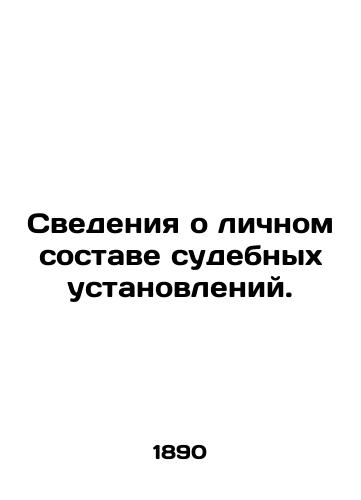 Сведения о личном составе судебных установлений.

1890